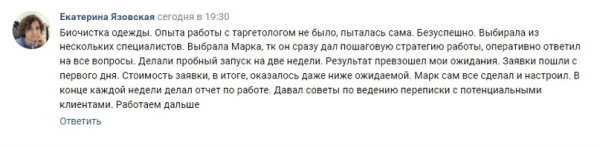 Екатерина Язовская сегодня в 19:30

Биочистка одежды. Опыта работы с таргетологом не было, пыталась сама. Безуспешно. Выбирала из нескольких специалистов. Выбрала Марка, тк он сразу дал пошаговую стратегию работы, оперативно ответил на все вопросы. Делали пробный запуск на две недели. Результат превзошел мои ожидания. Заявки пошли с первого дня. Стоимость заявки, в итоге, оказалось даже ниже ожидаемой. Марк сам все сделал и настроил. В конце каждой недели делал отчет по работе. Давал советы по ведению переписки с потенциальными клиентами. Работаем дальше

Ответить